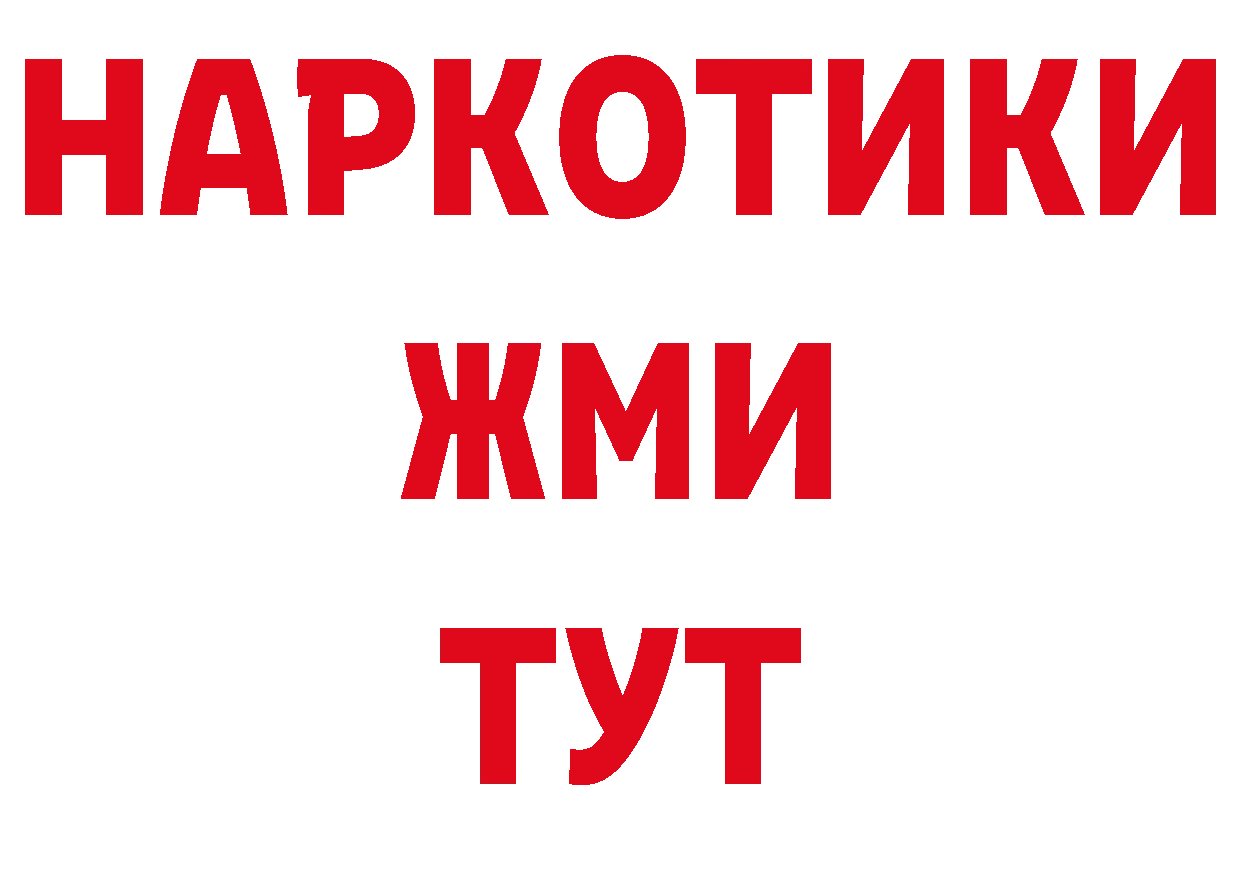 НАРКОТИКИ
ЖМИ
ТУТ